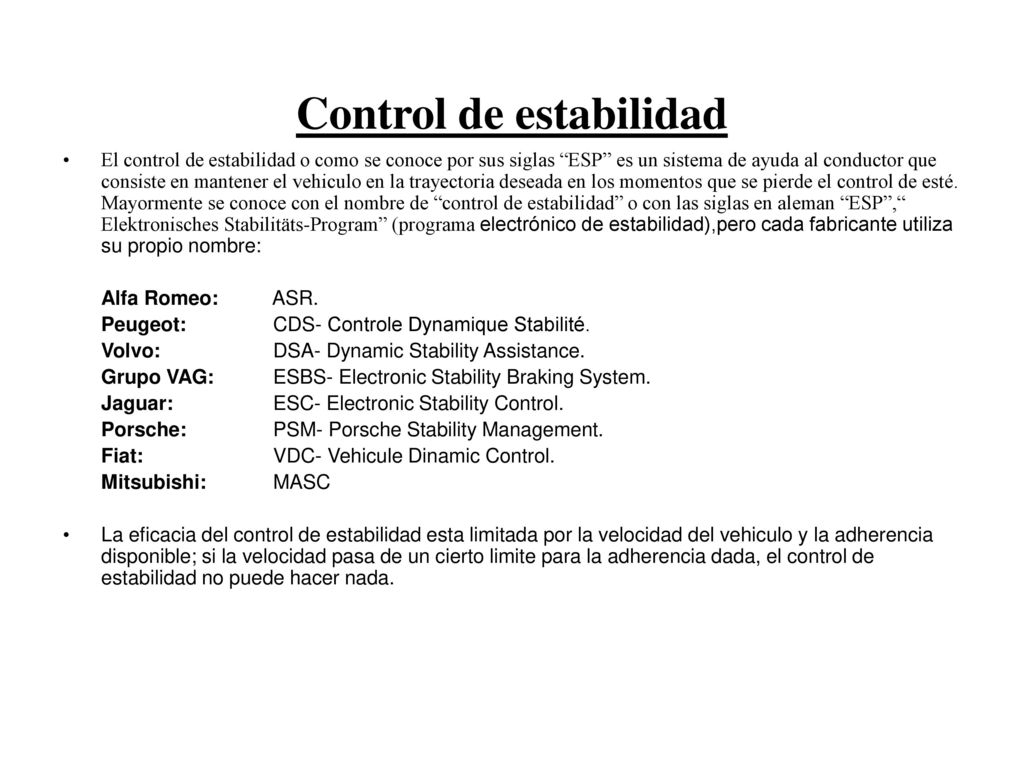 Control de estabilidad

• El control de estabilidad o como se conoce por sus siglas “ESP” es un sistema de ayuda al conductor que consiste en mantener el vehiculo en la trayectoria deseada en los momentos que se pierde el control de esté. Mayormente se conoce con el nombre de “control de estabilidad” o con las siglas en aleman “ESP”,“ Elektronisches Stabilitäts-Program” (programa electrónico de estabilidad),pero cada fabricante utiliza su propio nombre:

Alfa Romeo: ASR.
Peugeot: CDS- Controle Dynamique Stabilité.
Volvo: DSA- Dynamic Stability Assistance.
Grupo VAG: ESBS- Electronic Stability Braking System.
Jaguar: ESC- Electronic Stability Control.
Porsche: PSM- Porsche Stability Management.
Fiat: VDC- Vehicule Dinamic Control.
Mitsubishi: MASC

• La eficacia del control de estabilidad esta limitada por la velocidad del vehiculo y la adherencia disponible; si la velocidad pasa de un cierto limite para la adherencia dada, el control de estabilidad no puede hacer nada.